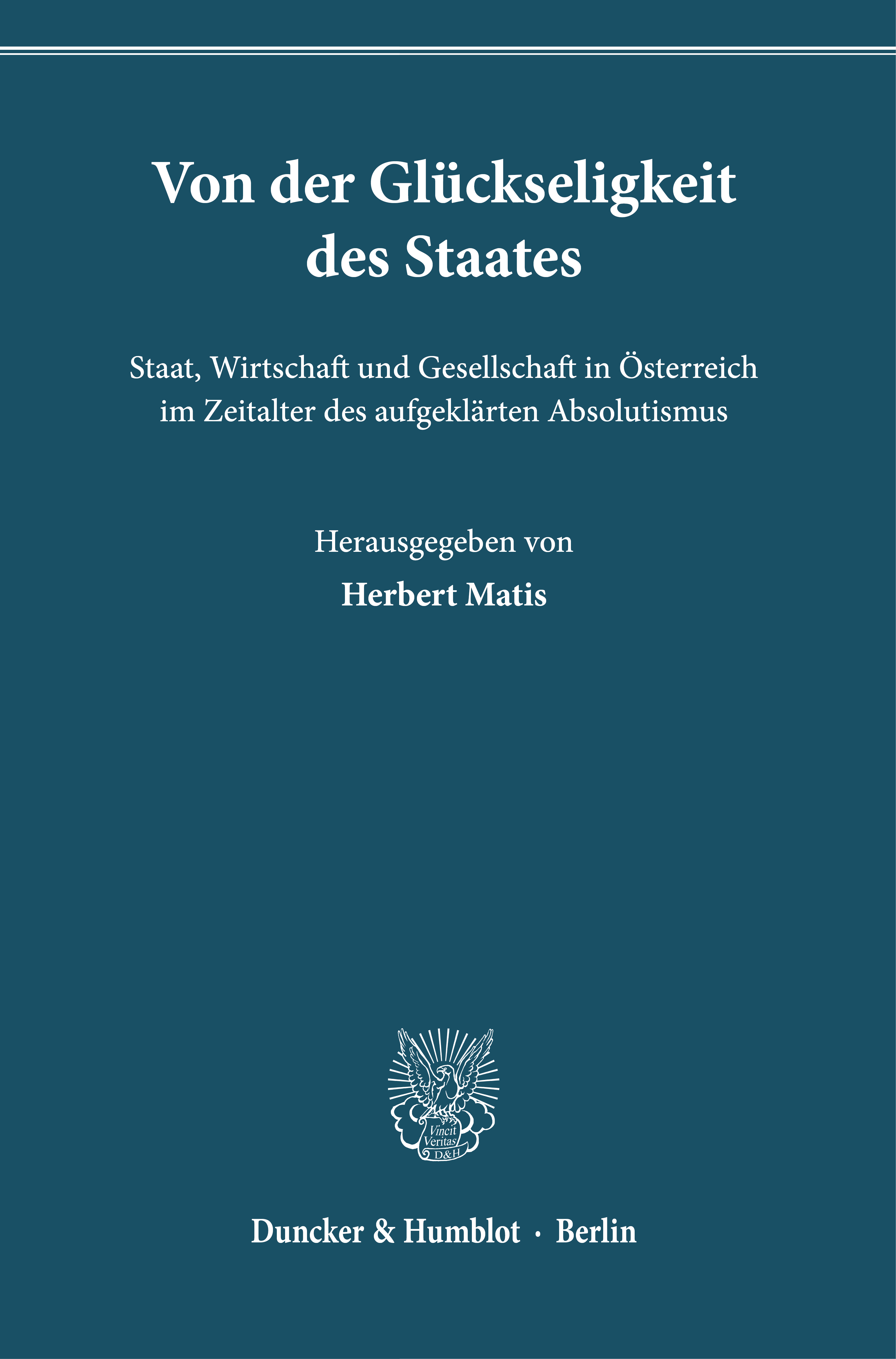 Von der Glückseligkeit des Staates

Staat, Wirtschaft und Gesellschaft in Österreich im Zeitalter des aufgeklärten Absolutismus

Herausgegeben von

Herbert Matis

Vincit Veritas D&H

Duncker & Humblot · Berlin